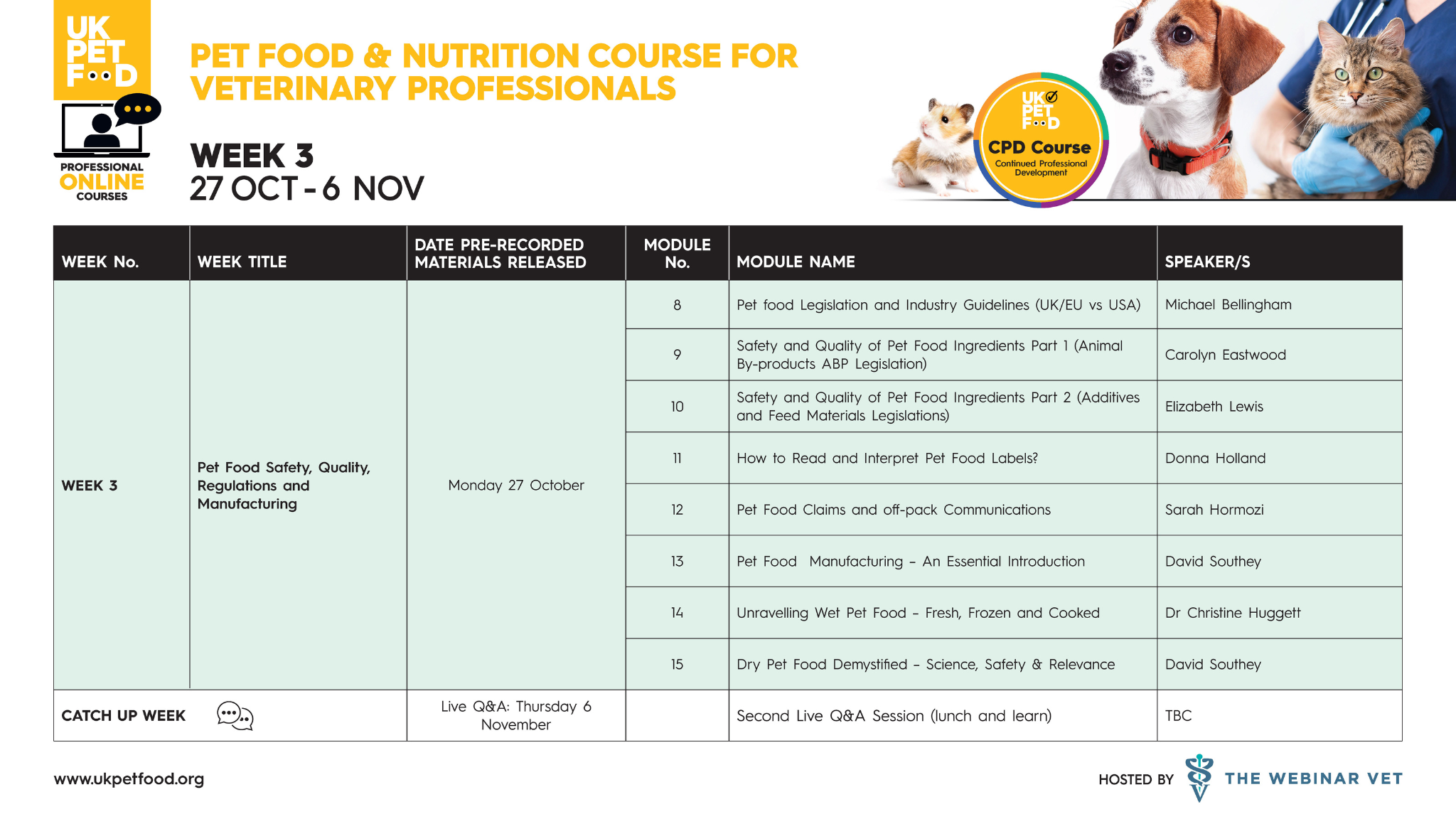 UK PET FOOD

PROFESSIONAL ONLINE COURSES

PET FOOD & NUTRITION COURSE FOR VETERINARY PROFESSIONALS

WEEK 3
27 OCT - 6 NOV

UK PET FOOD
CPD Course
Continued Professional Development

| WEEK No. | WEEK TITLE | DATE PRE-RECORDED MATERIALS RELEASED | MODULE No. | MODULE NAME | SPEAKER/S |
|---|---|---|---|---|---|
| WEEK 3 | Pet Food Safety, Quality, Regulations and Manufacturing | Monday 27 October | 8 | Pet food Legislation and Industry Guidelines (UK/EU vs USA) | Michael Bellingham |
| | | | 9 | Safety and Quality of Pet Food Ingredients Part 1 (Animal By-products ABP Legislation) | Carolyn Eastwood |
| | | | 10 | Safety and Quality of Pet Food Ingredients Part 2 (Additives and Feed Materials Legislations) | Elizabeth Lewis |
| | | | 11 | How to Read and Interpret Pet Food Labels? | Donna Holland |
| | | | 12 | Pet Food Claims and off-pack Communications | Sarah Hormozi |
| | | | 13 | Pet Food Manufacturing – An Essential Introduction | David Southey |
| | | | 14 | Unravelling Wet Pet Food – Fresh, Frozen and Cooked | Dr Christine Huggett |
| | | | 15 | Dry Pet Food Demystified – Science, Safety & Relevance | David Southey |
| CATCH UP WEEK | | Live Q&A: Thursday 6 November | | Second Live Q&A Session (lunch and learn) | TBC |

www.ukpetfood.org

HOSTED BY THE WEBINAR VET